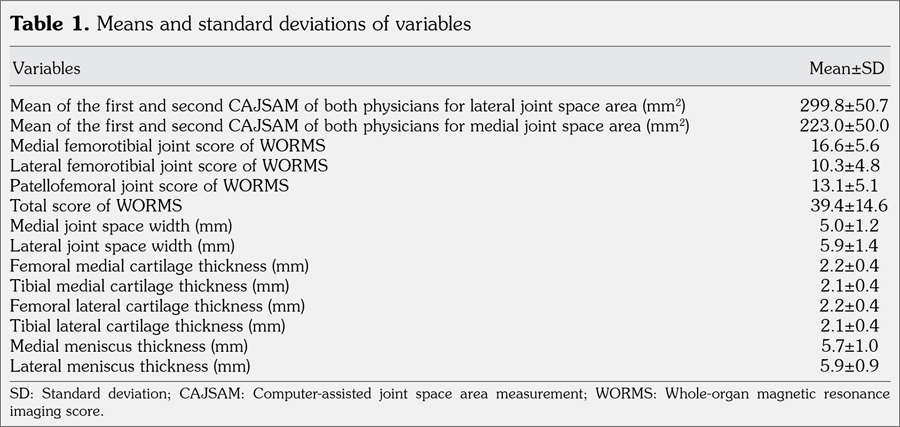 Table 1. Means and standard deviations of variables

| Variables | Mean±SD |
|---|---|
| Mean of the first and second CAJSAM of both physicians for lateral joint space area ($mm^2$) | 299.8±50.7 |
| Mean of the first and second CAJSAM of both physicians for medial joint space area ($mm^2$) | 223.0±50.0 |
| Medial femorotibial joint score of WORMS | 16.6±5.6 |
| Lateral femorotibial joint score of WORMS | 10.3±4.8 |
| Patellofemoral joint score of WORMS | 13.1±5.1 |
| Total score of WORMS | 39.4±14.6 |
| Medial joint space width (mm) | 5.0±1.2 |
| Lateral joint space width (mm) | 5.9±1.4 |
| Femoral medial cartilage thickness (mm) | 2.2±0.4 |
| Tibial medial cartilage thickness (mm) | 2.1±0.4 |
| Femoral lateral cartilage thickness (mm) | 2.2±0.4 |
| Tibial lateral cartilage thickness (mm) | 2.1±0.4 |
| Medial meniscus thickness (mm) | 5.7±1.0 |
| Lateral meniscus thickness (mm) | 5.9±0.9 |

SD: Standard deviation; CAJSAM: Computer-assisted joint space area measurement; WORMS: Whole-organ magnetic resonance imaging score.